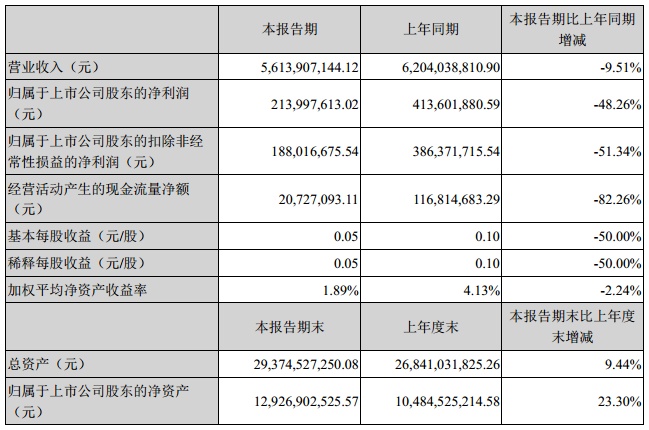 |  | 本报告期 | 上年同期 | 本报告期比上年同期增减 |
|---|---|---|---|
| 营业收入（元） | 5,613,907,144.12 | 6,204,038,810.90 | -9.51% |
| 归属于上市公司股东的净利润（元） | 213,997,613.02 | 413,601,880.59 | -48.26% |
| 归属于上市公司股东的扣除非经常性损益的净利润（元） | 188,016,675.54 | 386,371,715.54 | -51.34% |
| 经营活动产生的现金流量净额（元） | 20,727,093.11 | 116,814,683.29 | -82.26% |
| 基本每股收益（元/股） | 0.05 | 0.10 | -50.00% |
| 稀释每股收益（元/股） | 0.05 | 0.10 | -50.00% |
| 加权平均净资产收益率 | 1.89% | 4.13% | -2.24% |
|  | 本报告期末 | 上年度末 | 本报告期末比上年度末增减 |
| 总资产（元） | 29,374,527,250.08 | 26,841,031,825.26 | 9.44% |
| 归属于上市公司股东的净资产（元） | 12,926,902,525.57 | 10,484,525,214.58 | 23.30% |